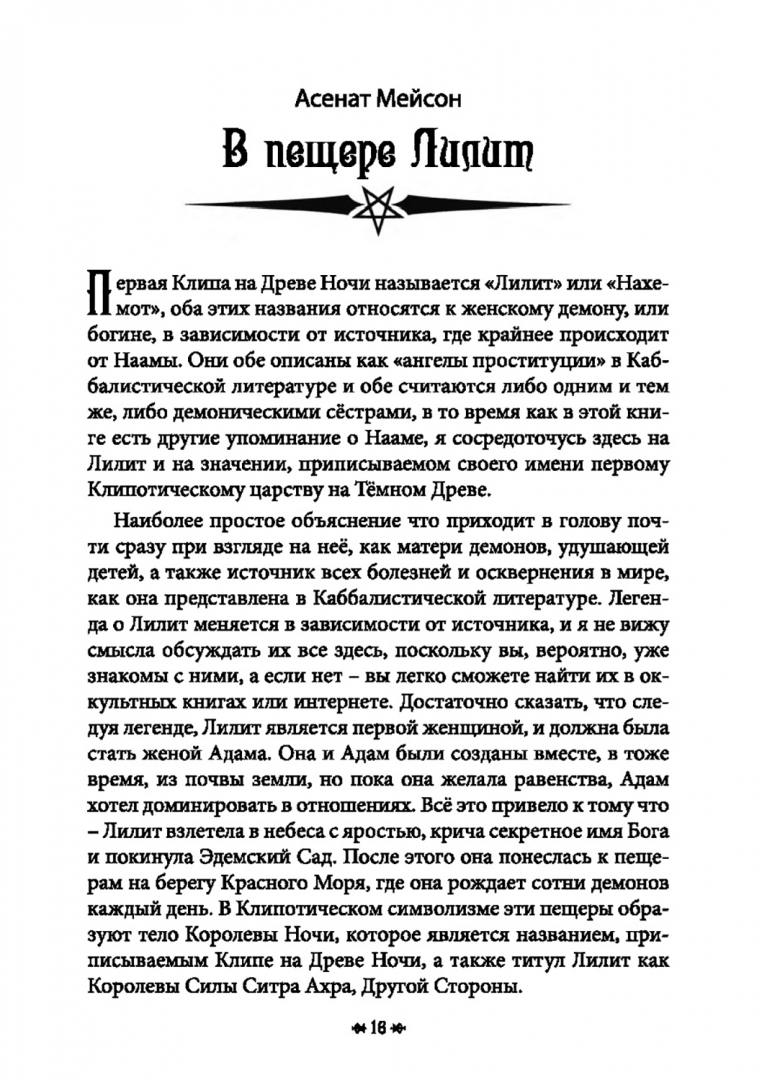 Асенат Мейсон

В пещере Лилит

Первая Клипа на Древе Ночи называется «Лилит» или «Нахемот», оба этих названия относятся к женскому демону, или богине, в зависимости от источника, где крайнее происходит от Наамы. Они обе описаны как «ангелы проституции» в Каббалистической литературе и обе считаются либо одним и тем же, либо демоническими сёстрами, в то время как в этой книге есть другие упоминание о Нааме, я сосредоточусь здесь на Лилит и на значении, приписываемом своего имени первому Клипотическому царству на Тёмном Древе.

Наиболее простое объяснение что приходит в голову почти сразу при взгляде на неё, как матери демонов, удушающей детей, а также источник всех болезней и осквернения в мире, как она представлена в Каббалистической литературе. Легенда о Лилит меняется в зависимости от источника, и я не вижу смысла обсуждать их все здесь, поскольку вы, вероятно, уже знакомы с ними, а если нет – вы легко сможете найти их в оккультных книгах или интернете. Достаточно сказать, что следуя легенде, Лилит является первой женщиной, и должна была стать женой Адама. Она и Адам были созданы вместе, в тоже время, из почвы земли, но пока она желала равенства, Адам хотел доминировать в отношениях. Всё это привело к тому что – Лилит взлетела в небеса с яростью, крича секретное имя Бога и покинула Эдемский Сад. После этого она понеслась к пещерам на берегу Красного Моря, где она рождает сотни демонов каждый день. В Клипотическом символизме эти пещеры образуют тело Королевы Ночи, которое является названием, приписываемым Клипе на Древе Ночи, а также титул Лилит как Королевы Силы Ситра Ахра, Другой Стороны.

16